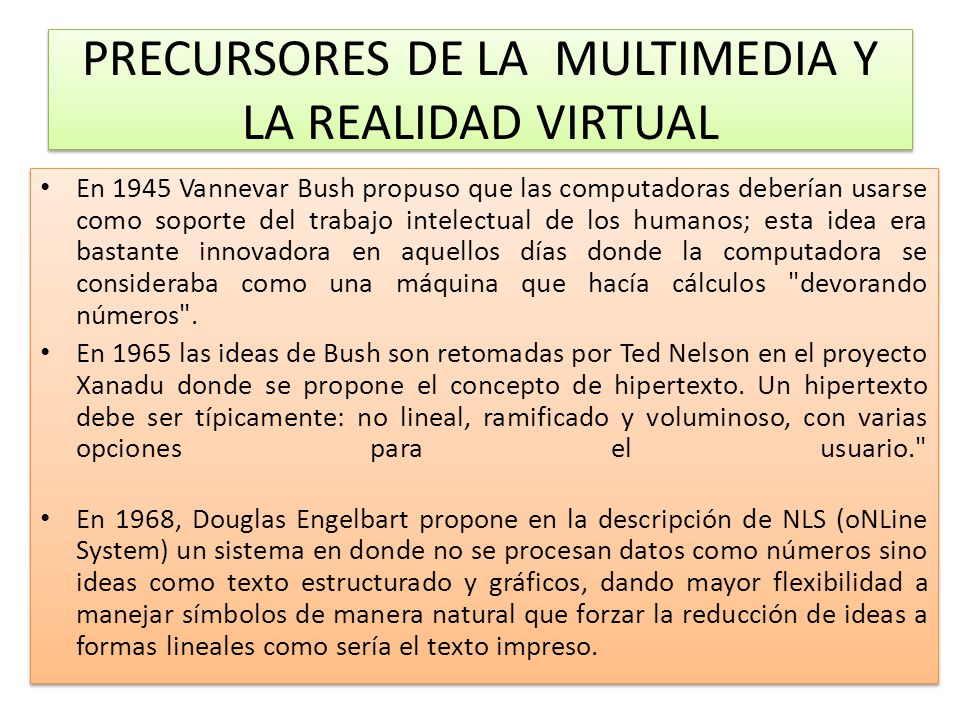 PRECURSORES DE LA MULTIMEDIA Y LA REALIDAD VIRTUAL

• En 1945 Vannevar Bush propuso que las computadoras deberían usarse como soporte del trabajo intelectual de los humanos; esta idea era bastante innovadora en aquellos días donde la computadora se consideraba como una máquina que hacía cálculos "devorando números".

• En 1965 las ideas de Bush son retomadas por Ted Nelson en el proyecto Xanadu donde se propone el concepto de hipertexto. Un hipertexto debe ser típicamente: no lineal, ramificado y voluminoso, con varias opciones para el usuario."

• En 1968, Douglas Engelbart propone en la descripción de NLS (oNLine System) un sistema en donde no se procesan datos como números sino ideas como texto estructurado y gráficos, dando mayor flexibilidad a manejar símbolos de manera natural que forzar la reducción de ideas a formas lineales como sería el texto impreso.